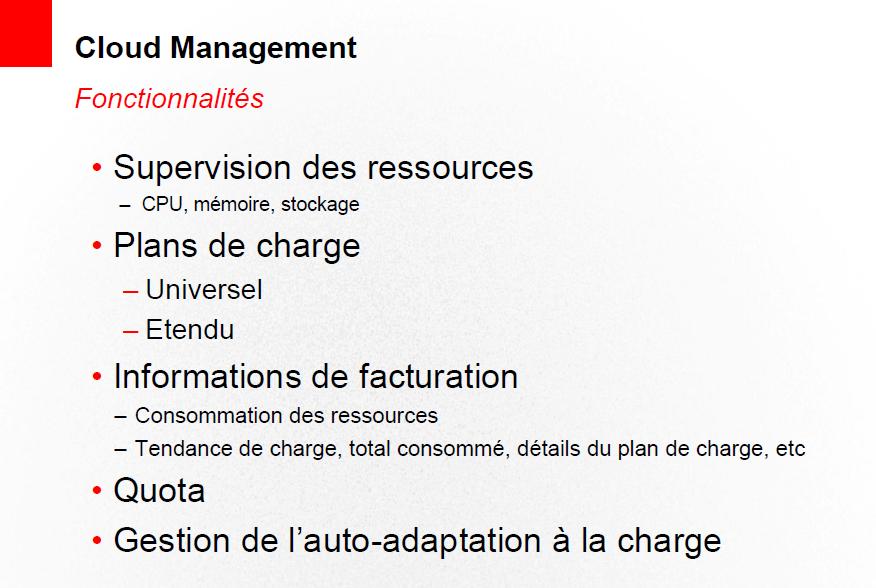 Cloud Management

Fonctionnalités

• Supervision des ressources
– CPU, mémoire, stockage

• Plans de charge
– Universel
– Etendu

• Informations de facturation
– Consommation des ressources
– Tendance de charge, total consommé, détails du plan de charge, etc

• Quota

• Gestion de l'auto-adaptation à la charge